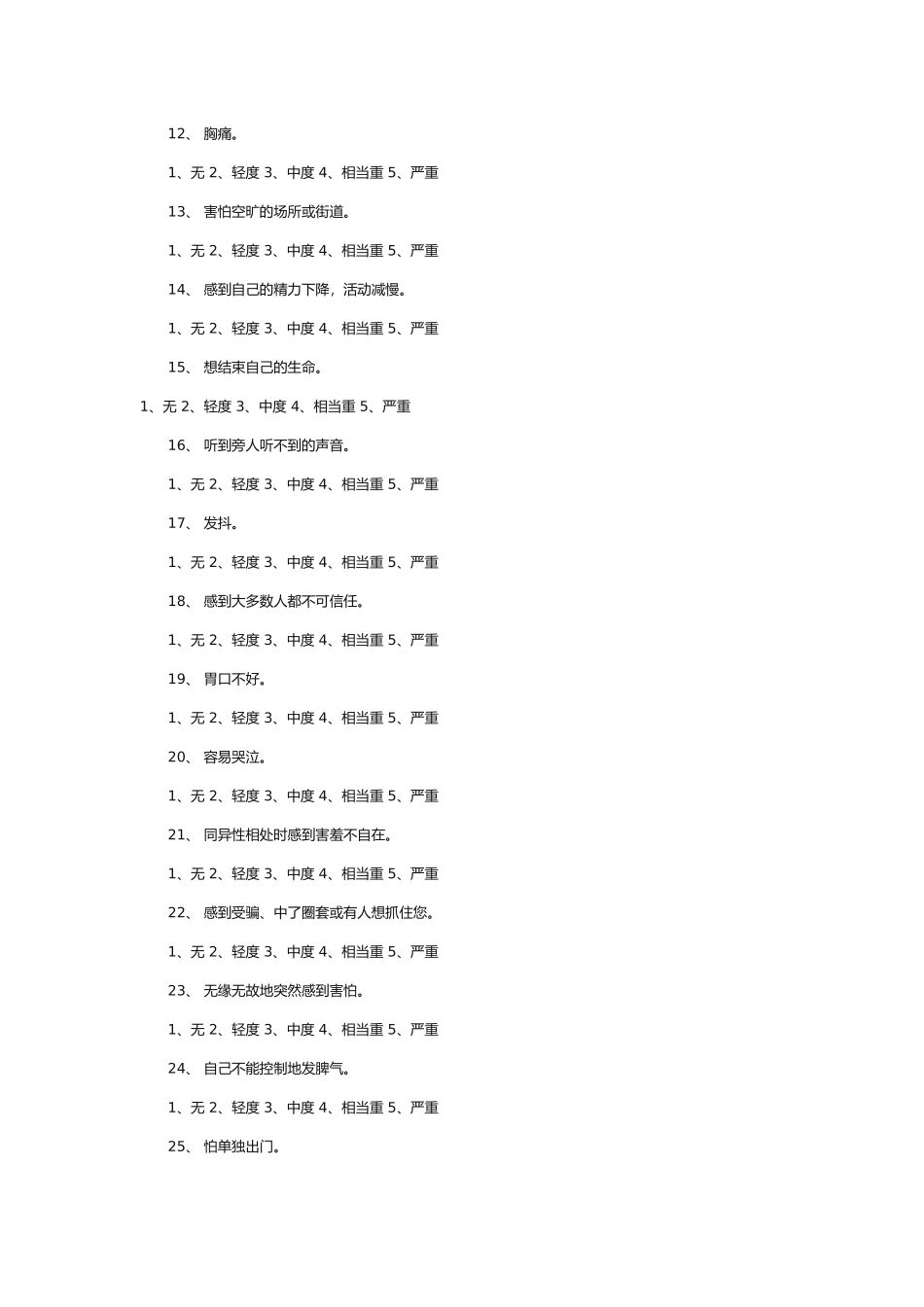 12、 胸痛。

1、无 2、轻度 3、中度 4、相当重 5、严重

13、 害怕空旷的场所或街道。

1、无 2、轻度 3、中度 4、相当重 5、严重

14、 感到自己的精力下降，活动减慢。

1、无 2、轻度 3、中度 4、相当重 5、严重

15、 想结束自己的生命。

1、无 2、轻度 3、中度 4、相当重 5、严重

16、 听到旁人听不到的声音。

1、无 2、轻度 3、中度 4、相当重 5、严重

17、 发抖。

1、无 2、轻度 3、中度 4、相当重 5、严重

18、 感到大多数人都不可信任。

1、无 2、轻度 3、中度 4、相当重 5、严重

19、 胃口不好。

1、无 2、轻度 3、中度 4、相当重 5、严重

20、 容易哭泣。

1、无 2、轻度 3、中度 4、相当重 5、严重

21、 同异性相处时感到害羞不自在。

1、无 2、轻度 3、中度 4、相当重 5、严重

22、 感到受骗、中了圈套或有人想抓住您。

1、无 2、轻度 3、中度 4、相当重 5、严重

23、 无缘无故地突然感到害怕。

1、无 2、轻度 3、中度 4、相当重 5、严重

24、 自己不能控制地发脾气。

1、无 2、轻度 3、中度 4、相当重 5、严重

25、 怕单独出门。